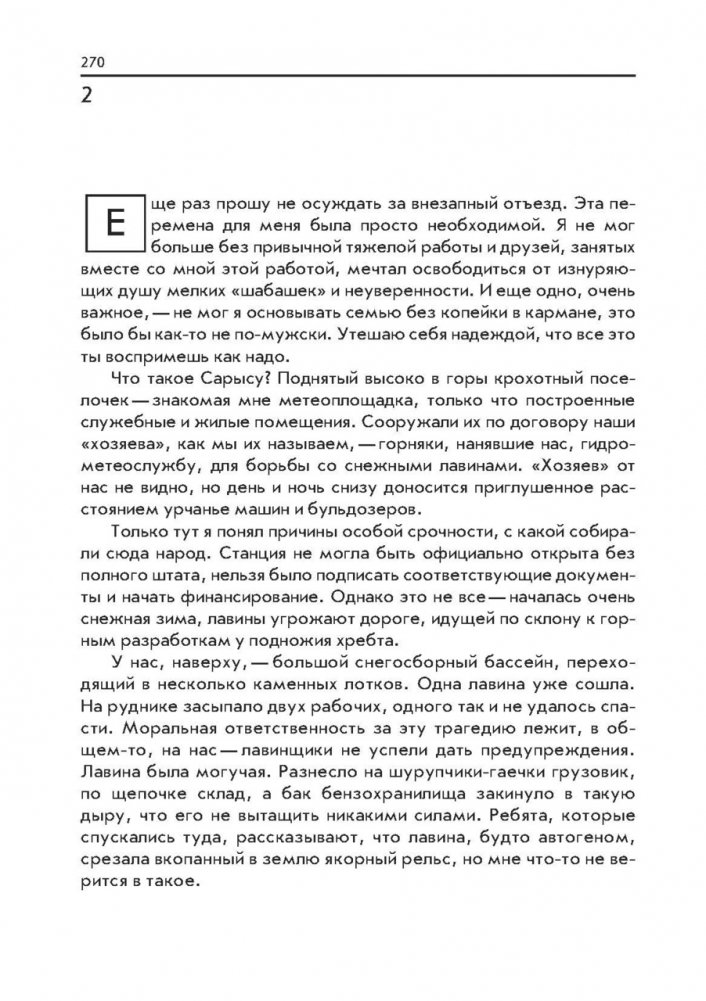 270

2

Еще раз прошу не осуждать за внезапный отъезд. Эта перемена для меня была просто необходимой. Я не мог больше без привычной тяжелой работы и друзей, занятых вместе со мной этой работой, мечтал освободиться от изнуряющих душу мелких «шабашек» и неуверенности. И еще одно, очень важное, — не мог я основывать семью без копейки в кармане, это было бы как-то не по-мужски. Утешаю себя надеждой, что все это ты воспримешь как надо.

Что такое Сарысу? Поднятый высоко в горы крохотный поселочек — знакомая мне метеоплощадка, только что построенные служебные и жилые помещения. Сооружали их по договору наши «хозяева», как мы их называем, — горняки, нанявшие нас, гидрометеослужбу, для борьбы со снежными лавинами. «Хозяев» от нас не видно, но день и ночь снизу доносится приглушенное расстоянием урчанье машин и бульдозеров.

Только тут я понял причины особой срочности, с какой собирали сюда народ. Станция не могла быть официально открыта без полного штата, нельзя было подписать соответствующие документы и начать финансирование. Однако это не все — началась очень снежная зима, лавины угрожают дороге, идущей по склону к горным разработкам у подножия хребта.

У нас, наверху, — большой снегосборный бассейн, переходящий в несколько каменных лотков. Одна лавина уже сошла. На руднике засыпало двух рабочих, одного так и не удалось спасти. Моральная ответственность за эту трагедию лежит, в общем-то, на нас — лавинщики не успели дать предупреждения. Лавина была могучая. Разнесло на шурупчики-гаечки грузовик, по щепочке склад, а бак бензохранилища закинуло в такую дыру, что его не вытащить никакими силами. Ребята, которые спускались туда, рассказывают, что лавина, будто автогеном, срезала вкопанный в землю якорный рельс, но мне что-то не верится в такое.